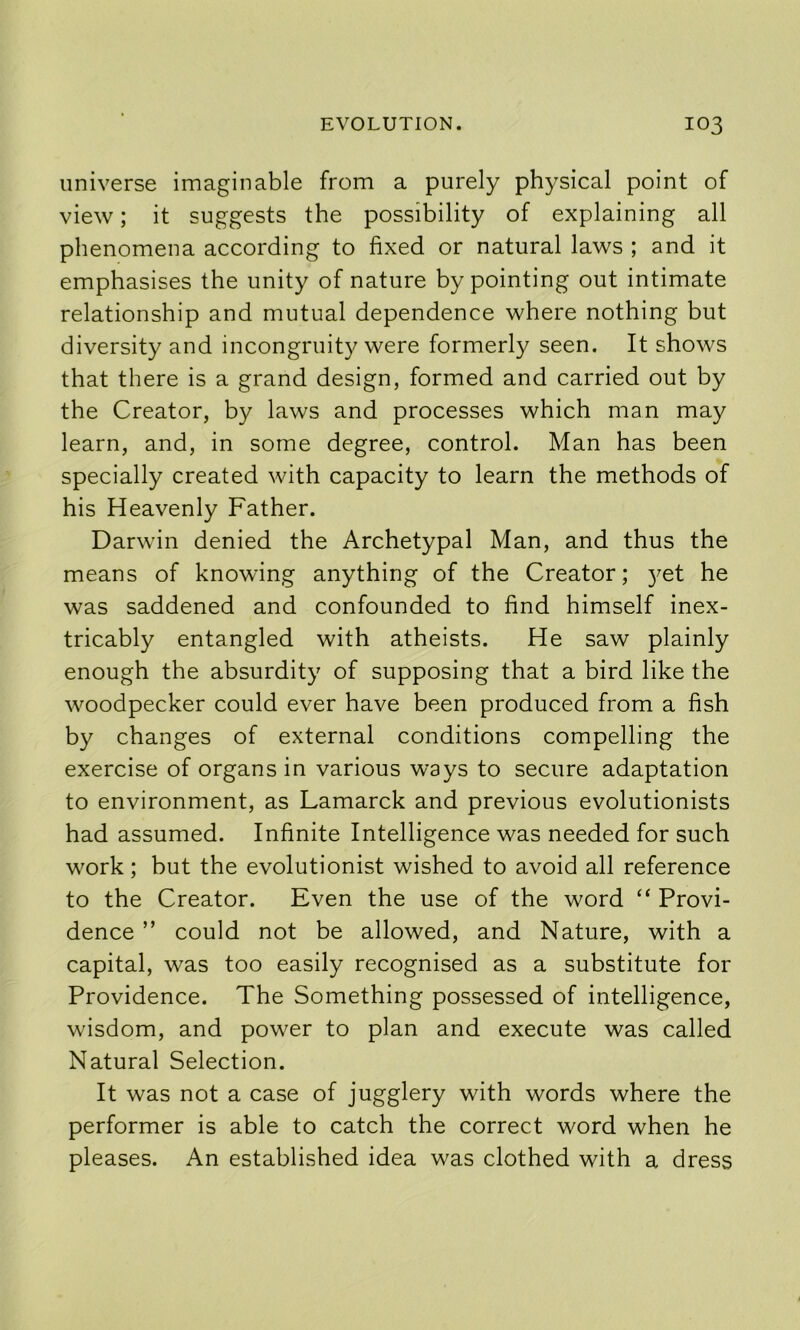 EVOLUTION. 103

universe imaginable from a purely physical point of view; it suggests the possibility of explaining all phenomena according to fixed or natural laws ; and it emphasises the unity of nature by pointing out intimate relationship and mutual dependence where nothing but diversity and incongruity were formerly seen. It shows that there is a grand design, formed and carried out by the Creator, by laws and processes which man may learn, and, in some degree, control. Man has been specially created with capacity to learn the methods of his Heavenly Father.

Darwin denied the Archetypal Man, and thus the means of knowing anything of the Creator; yet he was saddened and confounded to find himself inextricably entangled with atheists. He saw plainly enough the absurdity of supposing that a bird like the woodpecker could ever have been produced from a fish by changes of external conditions compelling the exercise of organs in various ways to secure adaptation to environment, as Lamarck and previous evolutionists had assumed. Infinite Intelligence was needed for such work; but the evolutionist wished to avoid all reference to the Creator. Even the use of the word "Providence" could not be allowed, and Nature, with a capital, was too easily recognised as a substitute for Providence. The Something possessed of intelligence, wisdom, and power to plan and execute was called Natural Selection.

It was not a case of jugglery with words where the performer is able to catch the correct word when he pleases. An established idea was clothed with a dress